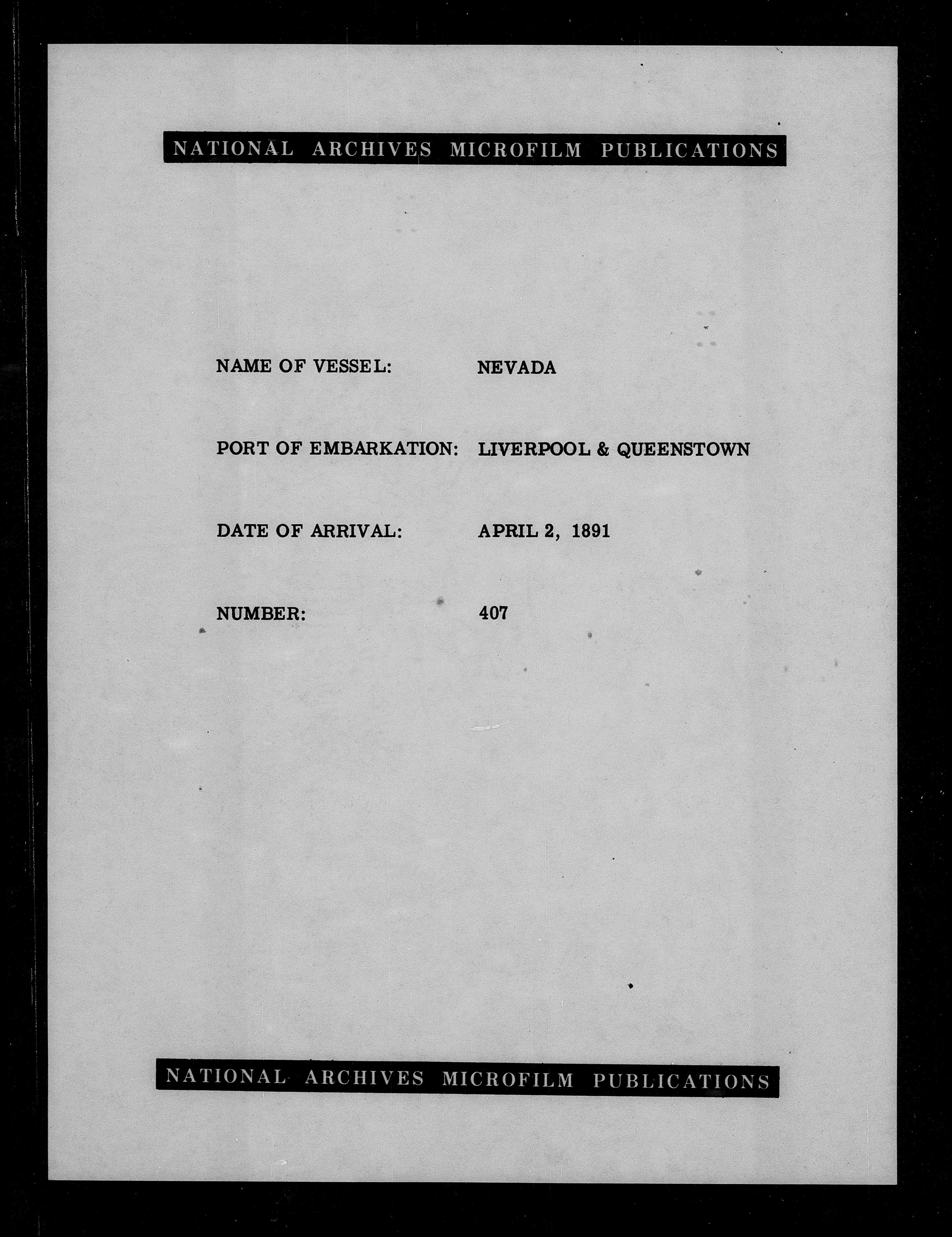 NATIONAL ARCHIVES MICROFILM PUBLICATIONS

NAME OF VESSEL: NEVADA

PORT OF EMBARKATION: LIVERPOOL & QUEENSTOWN

DATE OF ARRIVAL: APRIL 2, 1891

NUMBER: 407

NATIONAL ARCHIVES MICROFILM PUBLICATIONS